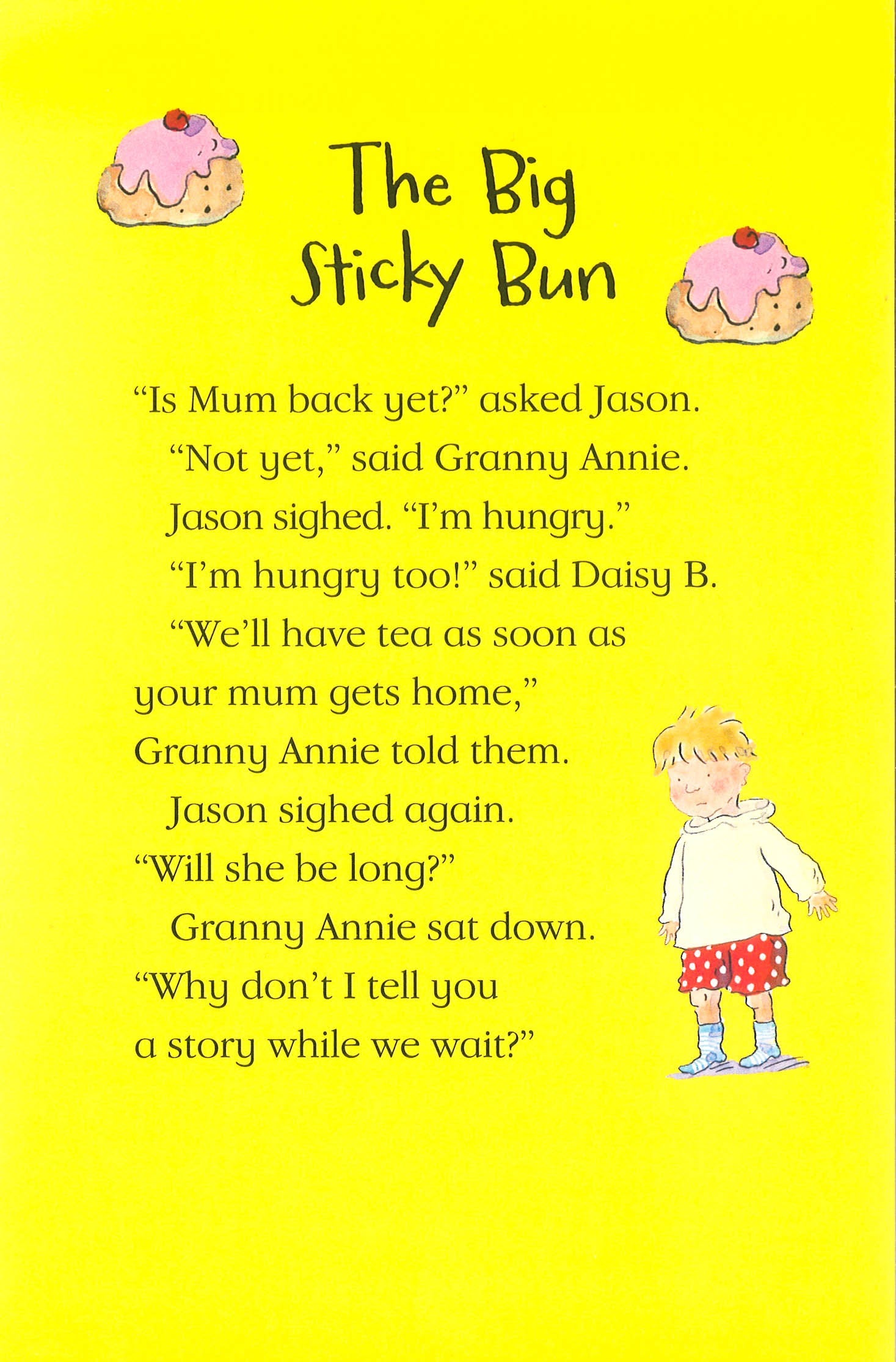 The Big Sticky Bun

“Is Mum back yet?” asked Jason.

“Not yet,” said Granny Annie.

Jason sighed. “I’m hungry.”

“I’m hungry too!” said Daisy B.

“We’ll have tea as soon as your mum gets home,” Granny Annie told them.

Jason sighed again. “Will she be long?”

Granny Annie sat down. “Why don’t I tell you a story while we wait?”